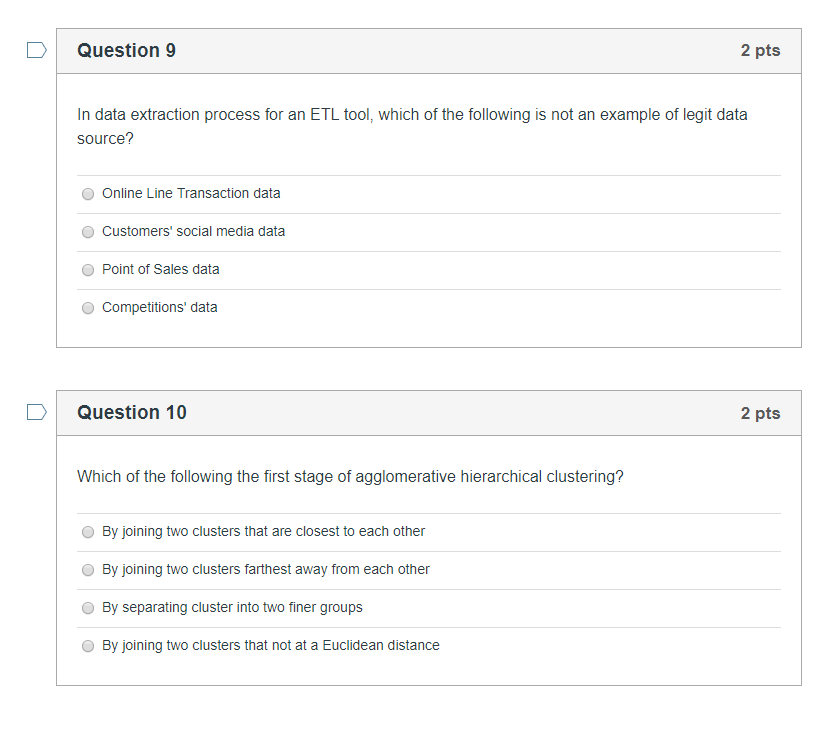 Question 9
2 pts

In data extraction process for an ETL tool, which of the following is not an example of legit data source?

Online Line Transaction data

Customers' social media data

Point of Sales data

Competitions' data

Question 10
2 pts

Which of the following the first stage of agglomerative hierarchical clustering?

By joining two clusters that are closest to each other

By joining two clusters farthest away from each other

By separating cluster into two finer groups

By joining two clusters that not at a Euclidean distance